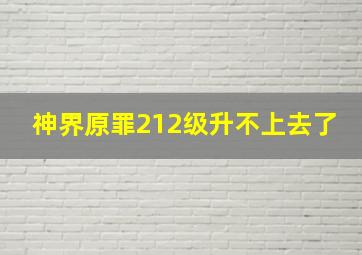 神界原罪212级升不上去了